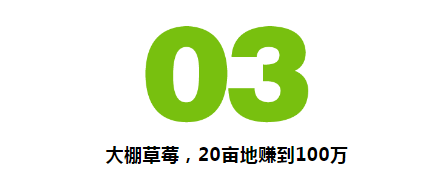 03

大棚草莓，20亩地赚到100万